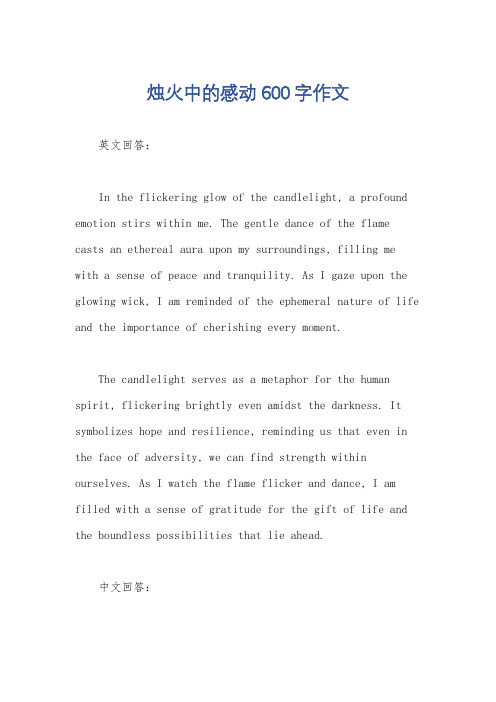 烛火中的感动600字作文

英文回答：

In the flickering glow of the candlelight, a profound emotion stirs within me. The gentle dance of the flame casts an ethereal aura upon my surroundings, filling me with a sense of peace and tranquility. As I gaze upon the glowing wick, I am reminded of the ephemeral nature of life and the importance of cherishing every moment.

The candlelight serves as a metaphor for the human spirit, flickering brightly even amidst the darkness. It symbolizes hope and resilience, reminding us that even in the face of adversity, we can find strength within ourselves. As I watch the flame flicker and dance, I am filled with a sense of gratitude for the gift of life and the boundless possibilities that lie ahead.

中文回答：